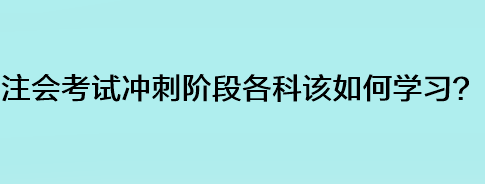 注会考试冲刺阶段各科该如何学习?